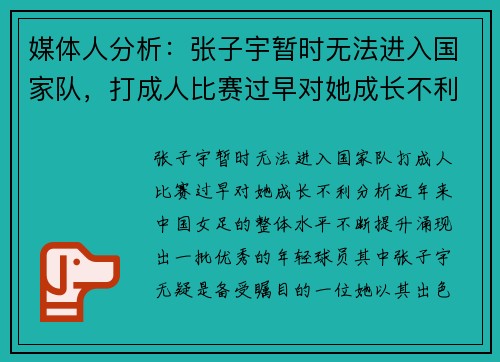 媒体人分析：张子宇暂时无法进入国家队，打成人比赛过早对她成长不利

张子宇暂时无法进入国家队打成人比赛过早对她成长不利分析近年来中国女足的整体水平不断提升涌现出一批优秀的年轻球员其中张子宇无疑是备受瞩目的一位她以其出色